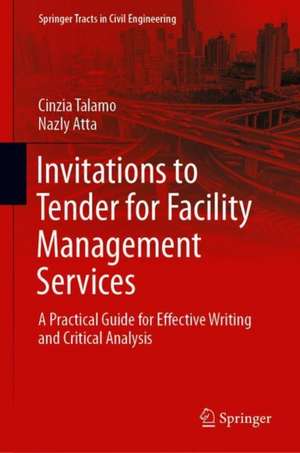 Springer Tracts in Civil Engineering

Cinzia Talamo
Nazly Atta

Invitations to Tender for Facility Management Services

A Practical Guide for Effective Writing and Critical Analysis

Springer